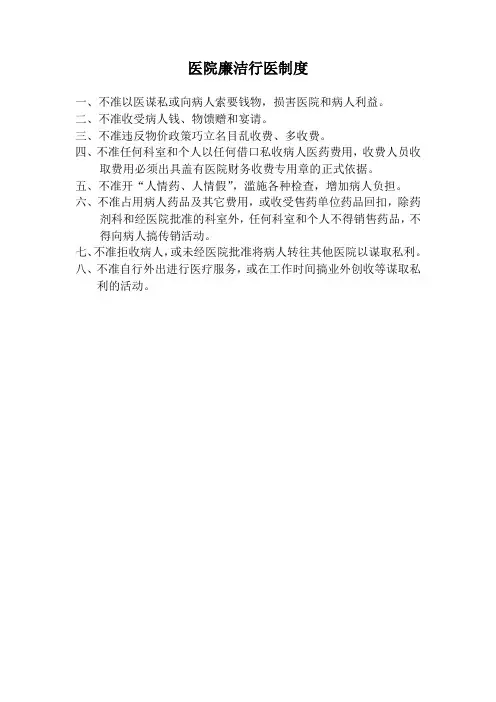 医院廉洁行医制度

一、不准以医谋私或向病人索要钱物，损害医院和病人利益。

二、不准收受病人钱、物馈赠和宴请。

三、不准违反物价政策巧立名目乱收费、多收费。

四、不准任何科室和个人以任何借口私收病人医药费用，收费人员收取费用必须出具盖有医院财务收费专用章的正式依据。

五、不准开“人情药、人情假”，滥施各种检查，增加病人负担。

六、不准占用病人药品及其它费用，或收受售药单位药品回扣，除药剂科和经医院批准的科室外，任何科室和个人不得销售药品，不得向病人搞传销活动。

七、不准拒收病人，或未经医院批准将病人转往其他医院以谋取私利。

八、不准自行外出进行医疗服务，或在工作时间搞业外创收等谋取私利的活动。